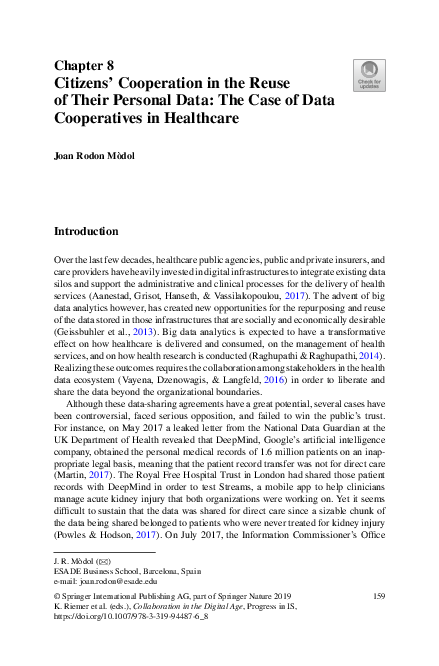 Chapter 8
Citizens' Cooperation in the Reuse of Their Personal Data: The Case of Data Cooperatives in Healthcare

Check for updates

Joan Rodon Mòdol

Introduction

Over the last few decades, healthcare public agencies, public and private insurers, and care providers have heavily invested in digital infrastructures to integrate existing data silos and support the administrative and clinical processes for the delivery of health services (Aanestad, Grisot, Hanseth, & Vassilakopoulou, 2017). The advent of big data analytics however, has created new opportunities for the repurposing and reuse of the data stored in those infrastructures that are socially and economically desirable (Geissbuhler et al., 2013). Big data analytics is expected to have a transformative effect on how healthcare is delivered and consumed, on the management of health services, and on how health research is conducted (Raghupathi & Raghupathi, 2014). Realizing these outcomes requires the collaboration among stakeholders in the health data ecosystem (Vayena, Dzenowagis, & Langfeld, 2016) in order to liberate and share the data beyond the organizational boundaries.

Although these data-sharing agreements have a great potential, several cases have been controversial, faced serious opposition, and failed to win the public's trust. For instance, on May 2017 a leaked letter from the National Data Guardian at the UK Department of Health revealed that DeepMind, Google's artificial intelligence company, obtained the personal medical records of 1.6 million patients on an inappropriate legal basis, meaning that the patient record transfer was not for direct care (Martin, 2017). The Royal Free Hospital Trust in London had shared those patient records with DeepMind in order to test Streams, a mobile app to help clinicians manage acute kidney injury that both organizations were working on. Yet it seems difficult to sustain that the data was shared for direct care since a sizable chunk of the data being shared belonged to patients who were never treated for kidney injury (Powles & Hodson, 2017). On July 2017, the Information Commissioner's Office

J. R. Mòdol (✉)
ESADE Business School, Barcelona, Spain
e-mail: joan.rodon@esade.edu

© Springer International Publishing AG, part of Springer Nature 2019
K. Riemer et al. (eds.), Collaboration in the Digital Age, Progress in IS,
https://doi.org/10.1007/978-3-319-94487-6_8

159